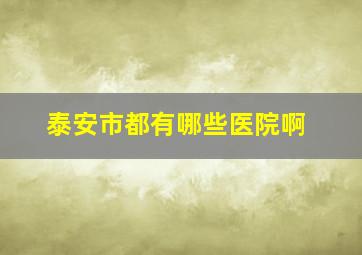 泰安市都有哪些医院啊